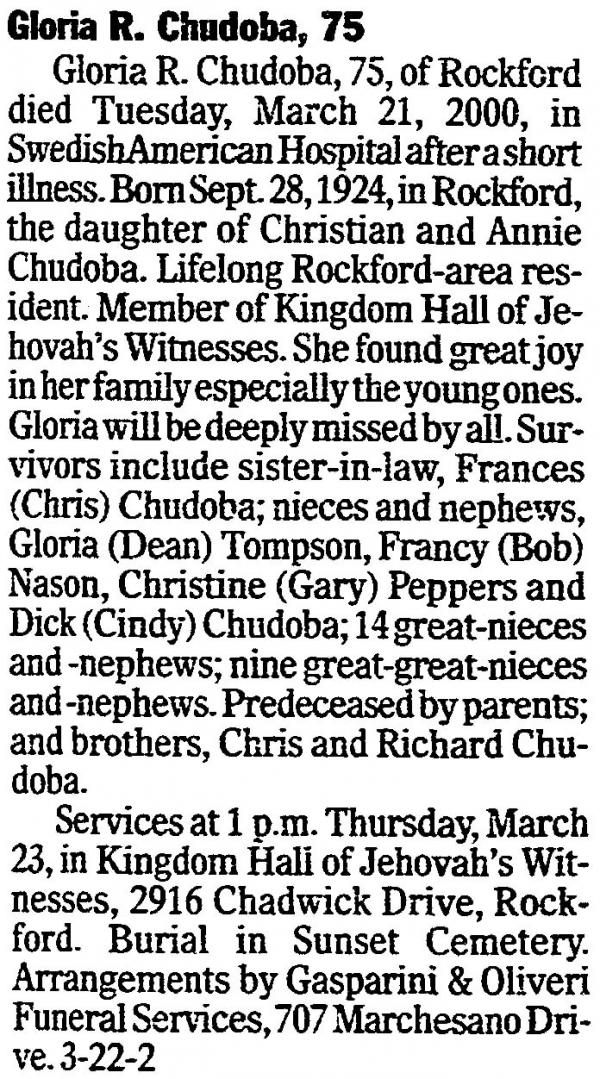 Gloria R. Chudoba, 75

Gloria R. Chudoba, 75, of Rockford died Tuesday, March 21, 2000, in SwedishAmerican Hospital after a short illness. Born Sept. 28, 1924, in Rockford, the daughter of Christian and Annie Chudoba. Lifelong Rockford-area resident. Member of Kingdom Hall of Jehovah's Witnesses. She found great joy in her family especially the young ones. Gloria will be deeply missed by all. Survivors include sister-in-law, Frances (Chris) Chudoba; nieces and nephews, Gloria (Dean) Tompson, Francy (Bob) Nason, Christine (Gary) Peppers and Dick (Cindy) Chudoba; 14 great-nieces and -nephews; nine great-great-nieces and -nephews. Predeceased by parents; and brothers, Chris and Richard Chudoba.

Services at 1 p.m. Thursday, March 23, in Kingdom Hall of Jehovah's Witnesses, 2916 Chadwick Drive, Rockford. Burial in Sunset Cemetery. Arrangements by Gasparini & Oliveri Funeral Services, 707 Marchesano Drive. 3-22-2